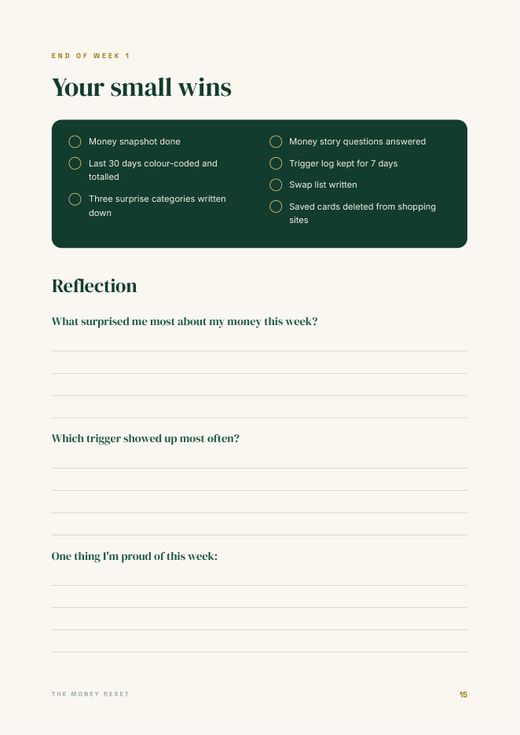 END OF WEEK 1

Your small wins

Money snapshot done

Last 30 days colour-coded and totalled

Three surprise categories written down

Money story questions answered

Trigger log kept for 7 days

Swap list written

Saved cards deleted from shopping sites

Reflection

What surprised me most about my money this week?

Which trigger showed up most often?

One thing I'm proud of this week:

THE MONEY RESET

15